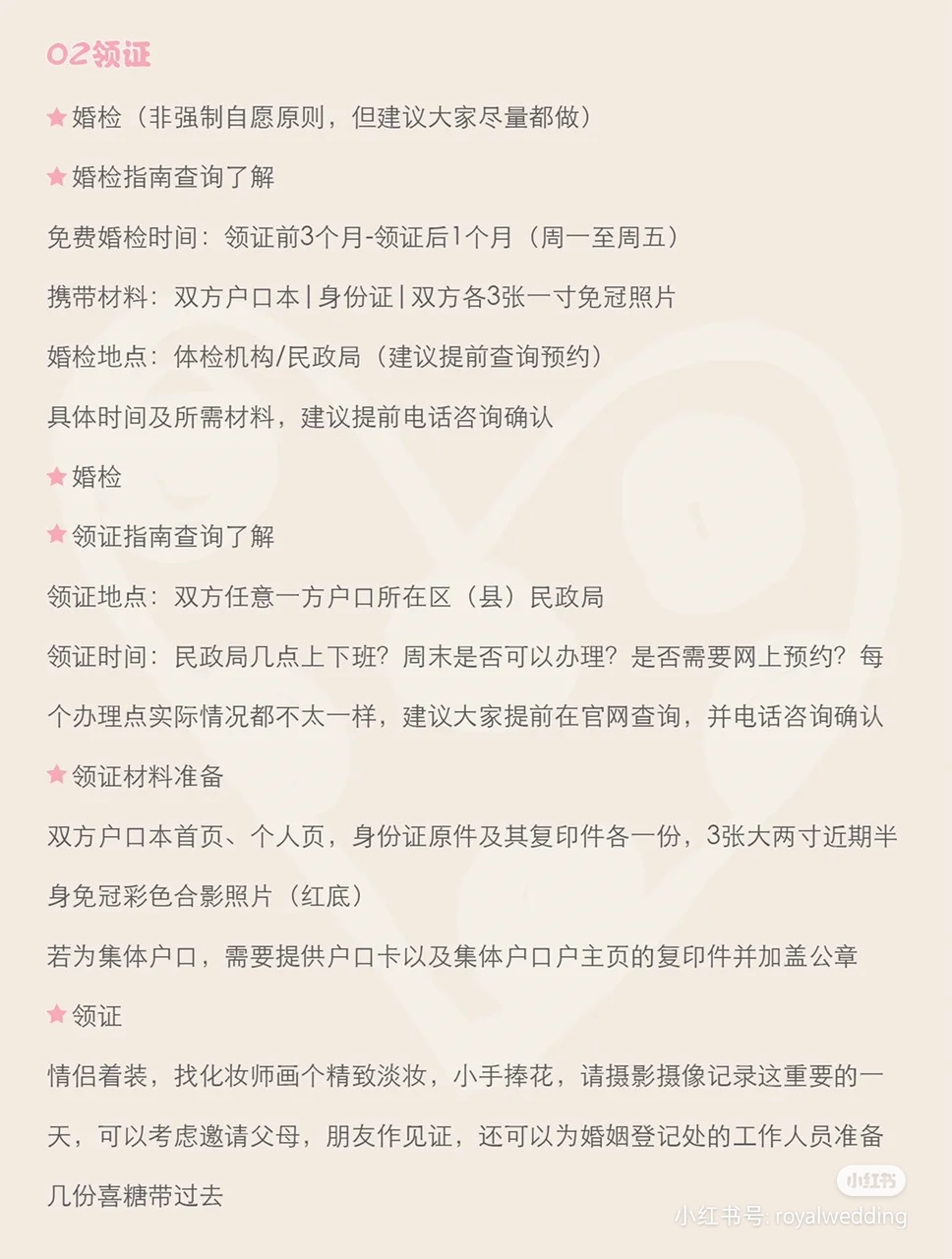 02领证

★ 婚检（非强制自愿原则，但建议大家尽量都做）

★ 婚检指南查询了解

免费婚检时间：领证前3个月-领证后1个月（周一至周五）

携带材料：双方户口本 | 身份证 | 双方各3张一寸免冠照片

婚检地点：体检机构/民政局（建议提前查询预约）

具体时间及所需材料，建议提前电话咨询确认

★ 婚检

★ 领证指南查询了解

领证地点：双方任意一方户口所在区（县）民政局

领证时间：民政局几点上下班？周末是否可以办理？是否需要网上预约？每个办理点实际情况都不太一样，建议大家提前在官网查询，并电话咨询确认

★ 领证材料准备

双方户口本首页、个人页，身份证原件及其复印件各一份，3张大两寸近期半身免冠彩色合影照片（红底）

若为集体户口，需要提供户口卡以及集体户口户主页的复印件并加盖公章

★ 领证

情侣着装，找化妆师画个精致淡妆，小手捧花，请摄影摄像记录这重要的一天，可以考虑邀请父母，朋友作见证，还可以为婚姻登记处的工作人员准备几份喜糖带过去

小红书
小红书号: royalwedding